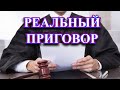 РЕАЛЬНЫЙ
ПРИГОВОР